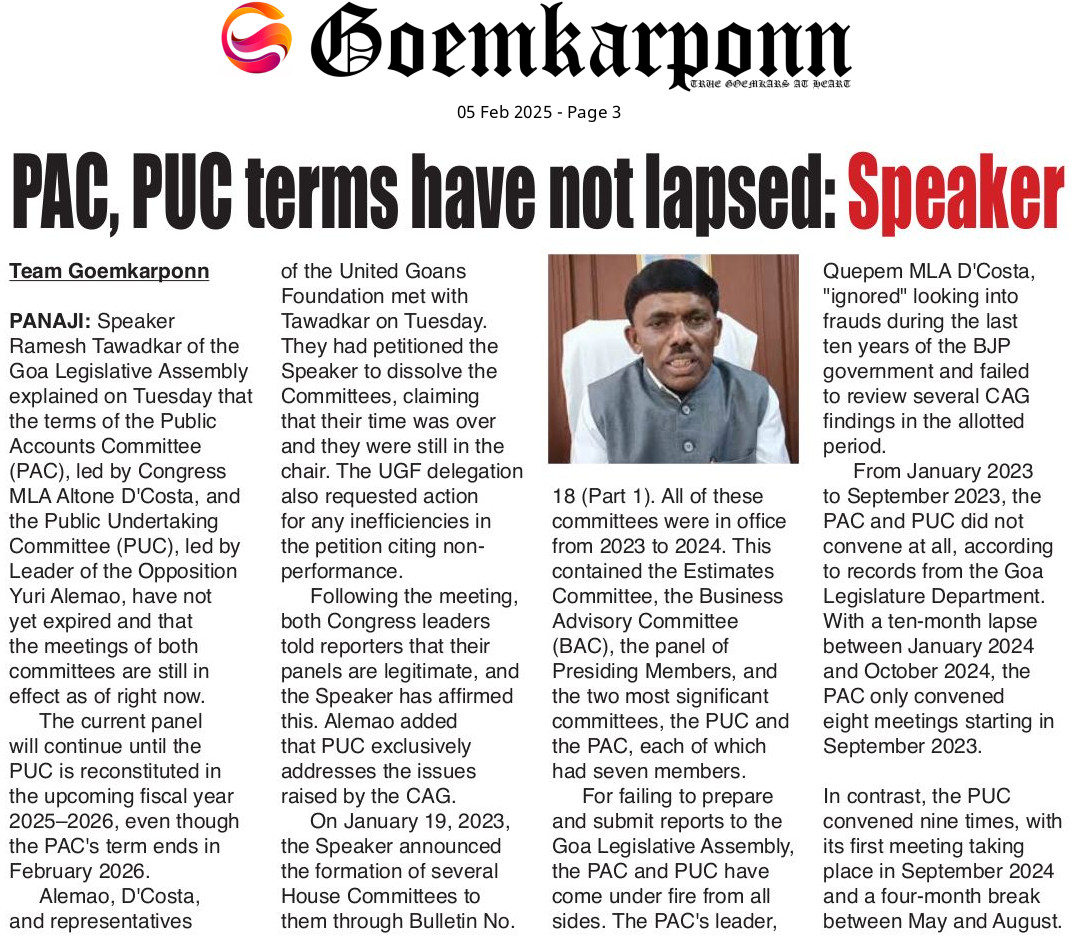 Goemkarponn
TRUE GOEMKARS AT HEART

05 Feb 2025 - Page 3

PAC, PUC terms have not lapsed: Speaker

Team Goemkarponn

PANAJI: Speaker Ramesh Tawadkar of the Goa Legislative Assembly explained on Tuesday that the terms of the Public Accounts Committee (PAC), led by Congress MLA Altone D'Costa, and the Public Undertaking Committee (PUC), led by Leader of the Opposition Yuri Alemao, have not yet expired and that the meetings of both committees are still in effect as of right now.

The current panel will continue until the PUC is reconstituted in the upcoming fiscal year 2025–2026, even though the PAC's term ends in February 2026.

Alemao, D'Costa, and representatives of the United Goans Foundation met with Tawadkar on Tuesday. They had petitioned the Speaker to dissolve the Committees, claiming that their time was over and they were still in the chair. The UGF delegation also requested action for any inefficiencies in the petition citing non-performance.

Following the meeting, both Congress leaders told reporters that their panels are legitimate, and the Speaker has affirmed this. Alemao added that PUC exclusively addresses the issues raised by the CAG.

On January 19, 2023, the Speaker announced the formation of several House Committees to them through Bulletin No. 18 (Part 1). All of these committees were in office from 2023 to 2024. This contained the Estimates Committee, the Business Advisory Committee (BAC), the panel of Presiding Members, and the two most significant committees, the PUC and the PAC, each of which had seven members.

For failing to prepare and submit reports to the Goa Legislative Assembly, the PAC and PUC have come under fire from all sides. The PAC's leader, Quepem MLA D'Costa, "ignored" looking into frauds during the last ten years of the BJP government and failed to review several CAG findings in the allotted period.

From January 2023 to September 2023, the PAC and PUC did not convene at all, according to records from the Goa Legislature Department. With a ten-month lapse between January 2024 and October 2024, the PAC only convened eight meetings starting in September 2023.

In contrast, the PUC convened nine times, with its first meeting taking place in September 2024 and a four-month break between May and August.